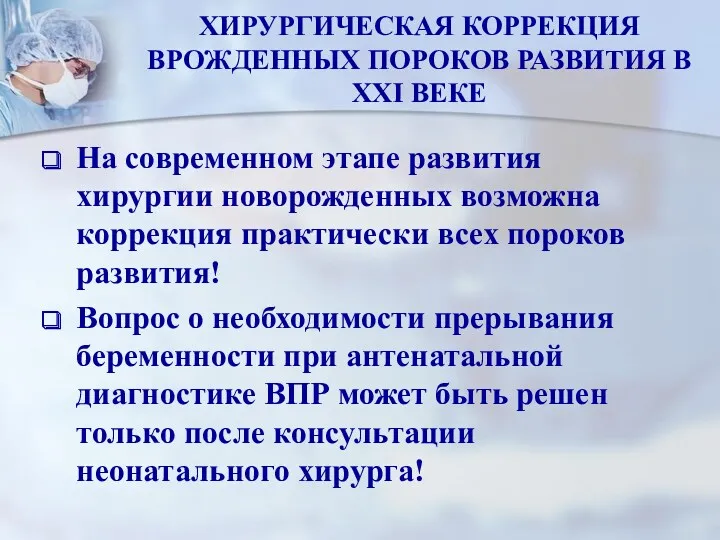 ХИРУРГИЧЕСКАЯ КОРРЕКЦИЯ ВРОЖДЕННЫХ ПОРОКОВ РАЗВИТИЯ В XXI ВЕКЕ

❑ На современном этапе развития хирургии новорожденных возможна коррекция практически всех пороков развития!

❑ Вопрос о необходимости прерывания беременности при антенатальной диагностике ВПР может быть решен только после консультации неонатального хирурга!